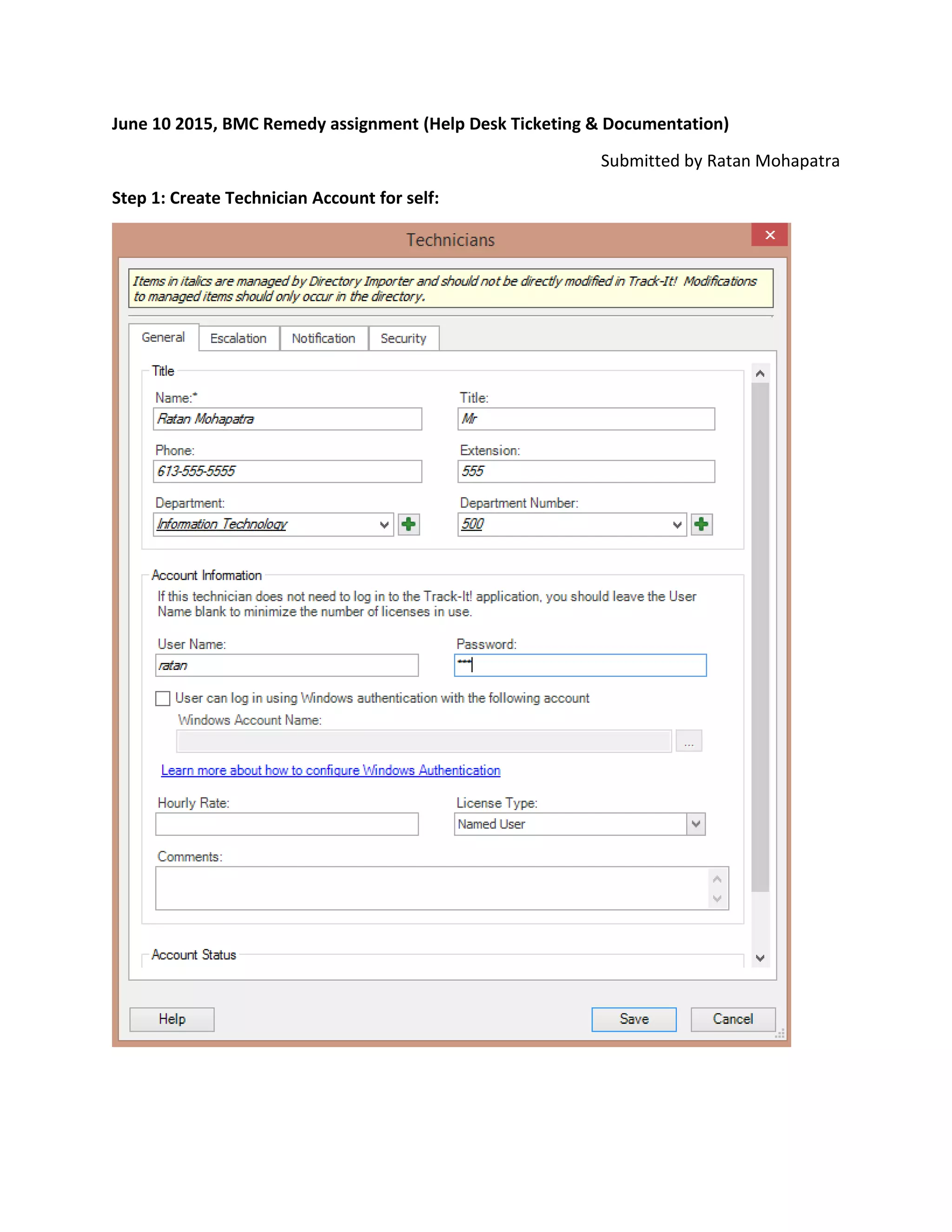 June 10 2015, BMC Remedy assignment (Help Desk Ticketing & Documentation)

Submitted by Ratan Mohapatra

Step 1: Create Technician Account for self:

Technicians

Items in italics are managed by Directory Importer and should not be directly modified in Track-It! Modifications to managed items should only occur in the directory.

General Escalation Notification Security

Title

Name:*
Ratan Mohapatra

Title:
Mr

Phone:
613-555-5555

Extension:
555

Department:
Information Technology

Department Number:
500

Account Information

If this technician does not need to log in to the Track-It! application, you should leave the User Name blank to minimize the number of licenses in use.

User Name:
ratan

Password:
***

User can log in using Windows authentication with the following account

Windows Account Name:

...

Learn more about how to configure Windows Authentication

Hourly Rate:

License Type:
Named User

Comments:

Account Status

Help

Save

Cancel